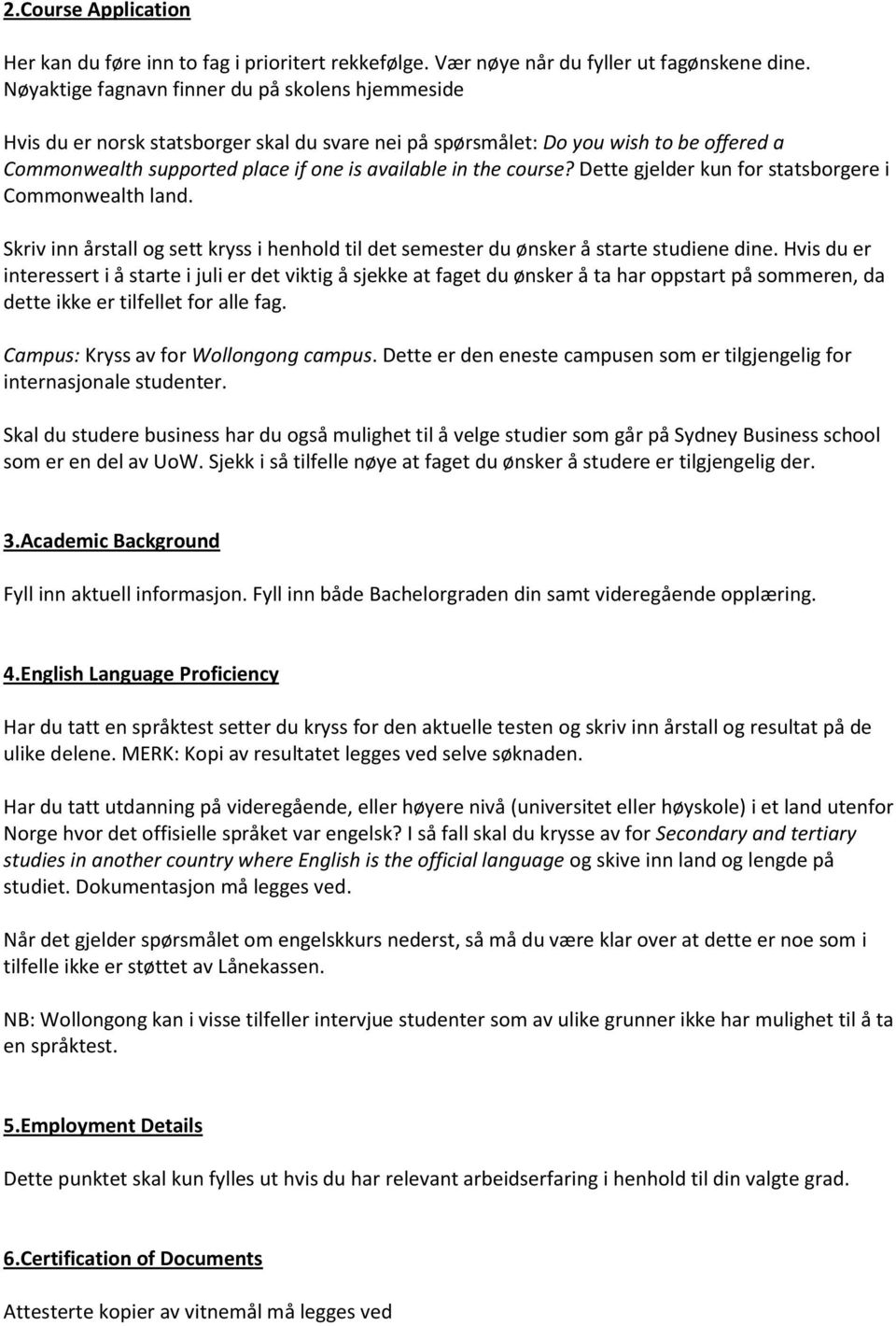 2.Course Application

Her kan du føre inn to fag i prioritert rekkefølge. Vær nøye når du fyller ut fagønskene dine. Nøyaktige fagnavn finner du på skolens hjemmeside

Hvis du er norsk statsborger skal du svare nei på spørsmålet: Do you wish to be offered a Commonwealth supported place if one is available in the course? Dette gjelder kun for statsborgere i Commonwealth land.

Skriv inn årstall og sett kryss i henhold til det semester du ønsker å starte studiene dine. Hvis du er interessert i å starte i juli er det viktig å sjekke at faget du ønsker å ta har oppstart på sommeren, da dette ikke er tilfellet for alle fag.

Campus: Kryss av for Wollongong campus. Dette er den eneste campusen som er tilgjengelig for internasjonale studenter.

Skal du studere business har du også mulighet til å velge studier som går på Sydney Business school som er en del av UoW. Sjekk i så tilfelle nøye at faget du ønsker å studere er tilgjengelig der.

3.Academic Background

Fyll inn aktuell informasjon. Fyll inn både Bachelorgraden din samt videregående opplæring.

4.English Language Proficiency

Har du tatt en språktest setter du kryss for den aktuelle testen og skriv inn årstall og resultat på de ulike delene. MERK: Kopi av resultatet legges ved selve søknaden.

Har du tatt utdanning på videregående, eller høyere nivå (universitet eller høyskole) i et land utenfor Norge hvor det offisielle språket var engelsk? I så fall skal du krysse av for Secondary and tertiary studies in another country where English is the official language og skive inn land og lengde på studiet. Dokumentasjon må legges ved.

Når det gjelder spørsmålet om engelskkurs nederst, så må du være klar over at dette er noe som i tilfelle ikke er støttet av Lånekassen.

NB: Wollongong kan i visse tilfeller intervjue studenter som av ulike grunner ikke har mulighet til å ta en språktest.

5.Employment Details

Dette punktet skal kun fylles ut hvis du har relevant arbeidserfaring i henhold til din valgte grad.

6.Certification of Documents

Attesterte kopier av vitnemål må legges ved